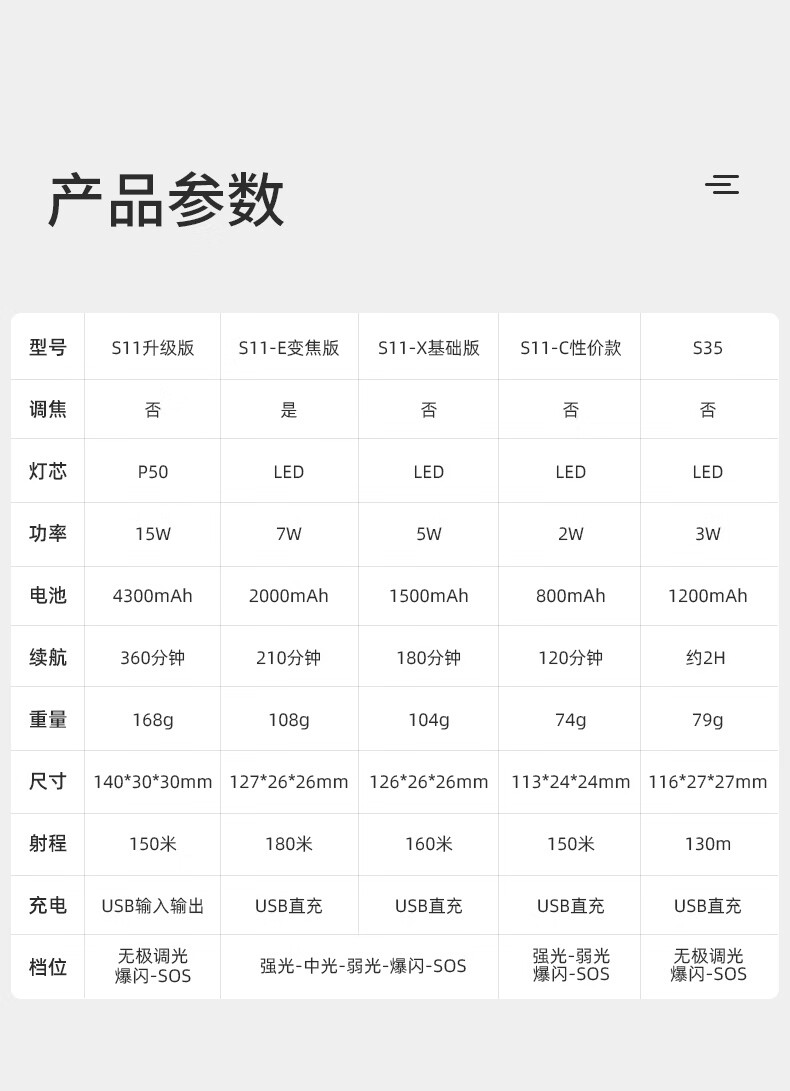 产品参数

| 型号 | S11升级版 | S11-E变焦版 | S11-X基础版 | S11-C性价款 | S35 |
|---|---|---|---|---|---|
| 调焦 | 否 | 是 | 否 | 否 | 否 |
| 灯芯 | P50 | LED | LED | LED | LED |
| 功率 | 15W | 7W | 5W | 2W | 3W |
| 电池 | 4300mAh | 2000mAh | 1500mAh | 800mAh | 1200mAh |
| 续航 | 360分钟 | 210分钟 | 180分钟 | 120分钟 | 约2H |
| 重量 | 168g | 108g | 104g | 74g | 79g |
| 尺寸 | 140*30*30mm | 127*26*26mm | 126*26*26mm | 113*24*24mm | 116*27*27mm |
| 射程 | 150米 | 180米 | 160米 | 150米 | 130m |
| 充电 | USB输入输出 | USB直充 | USB直充 | USB直充 | USB直充 |
| 档位 | 无极调光 爆闪-SOS | 强光-中光-弱光-爆闪-SOS | | 强光-弱光 爆闪-SOS | 无极调光 爆闪-SOS |